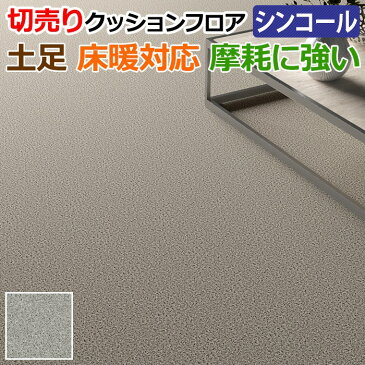 切売りクッションフロア シンコール

土足 床暖対応 摩耗に強い